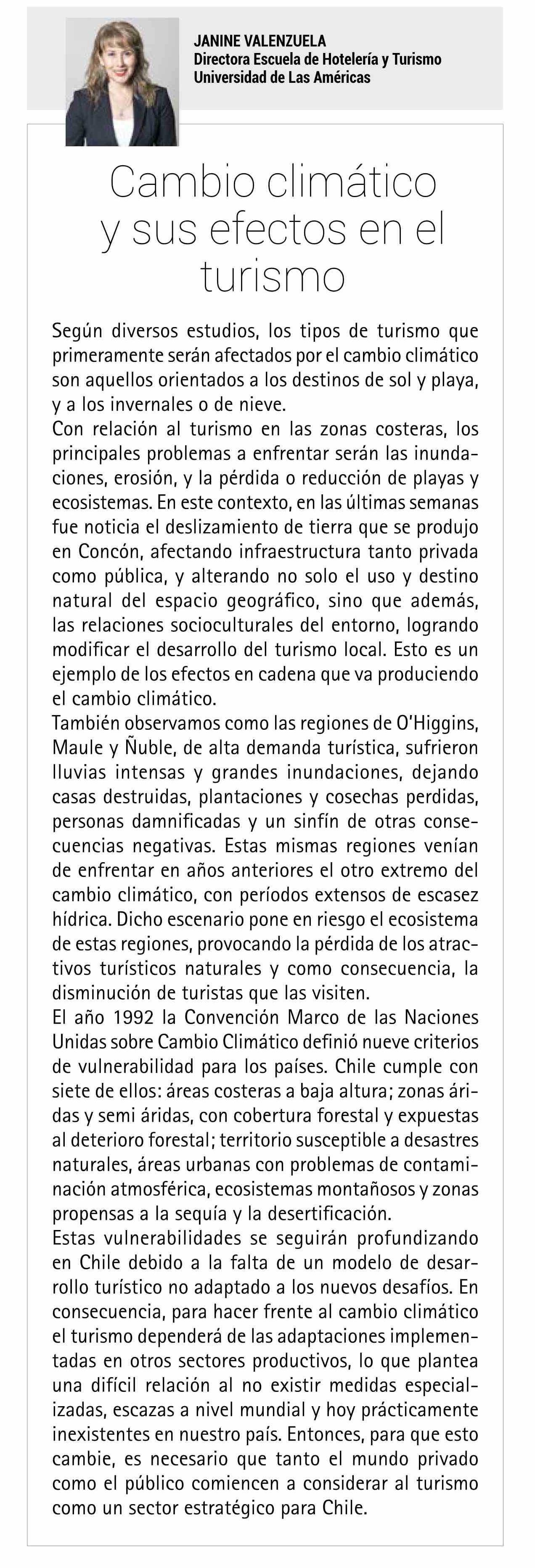 JANINE VALENZUELA
Directora Escuela de Hotelería y Turismo
Universidad de Las Américas

Cambio climático y sus efectos en el turismo

Según diversos estudios, los tipos de turismo que primeramente serán afectados por el cambio climático son aquellos orientados a los destinos de sol y playa, y a los invernales o de nieve.
Con relación al turismo en las zonas costeras, los principales problemas a enfrentar serán las inundaciones, erosión, y la pérdida o reducción de playas y ecosistemas. En este contexto, en las últimas semanas fue noticia el deslizamiento de tierra que se produjo en Concón, afectando infraestructura tanto privada como pública, y alterando no solo el uso y destino natural del espacio geográfico, sino que además, las relaciones socioculturales del entorno, logrando modificar el desarrollo del turismo local. Esto es un ejemplo de los efectos en cadena que va produciendo el cambio climático.
También observamos como las regiones de O'Higgins, Maule y Ñuble, de alta demanda turística, sufrieron lluvias intensas y grandes inundaciones, dejando casas destruidas, plantaciones y cosechas perdidas, personas damnificadas y un sinfín de otras consecuencias negativas. Estas mismas regiones venían de enfrentar en años anteriores el otro extremo del cambio climático, con períodos extensos de escasez hídrica. Dicho escenario pone en riesgo el ecosistema de estas regiones, provocando la pérdida de los atractivos turísticos naturales y como consecuencia, la disminución de turistas que las visiten.
El año 1992 la Convención Marco de las Naciones Unidas sobre Cambio Climático definió nueve criterios de vulnerabilidad para los países. Chile cumple con siete de ellos: áreas costeras a baja altura; zonas áridas y semi áridas, con cobertura forestal y expuestas al deterioro forestal; territorio susceptible a desastres naturales, áreas urbanas con problemas de contaminación atmosférica, ecosistemas montañosos y zonas propensas a la sequía y la desertificación.
Estas vulnerabilidades se seguirán profundizando en Chile debido a la falta de un modelo de desarrollo turístico no adaptado a los nuevos desafíos. En consecuencia, para hacer frente al cambio climático el turismo dependerá de las adaptaciones implementadas en otros sectores productivos, lo que plantea una difícil relación al no existir medidas especializadas, escazas a nivel mundial y hoy prácticamente inexistentes en nuestro país. Entonces, para que esto cambie, es necesario que tanto el mundo privado como el público comiencen a considerar al turismo como un sector estratégico para Chile.